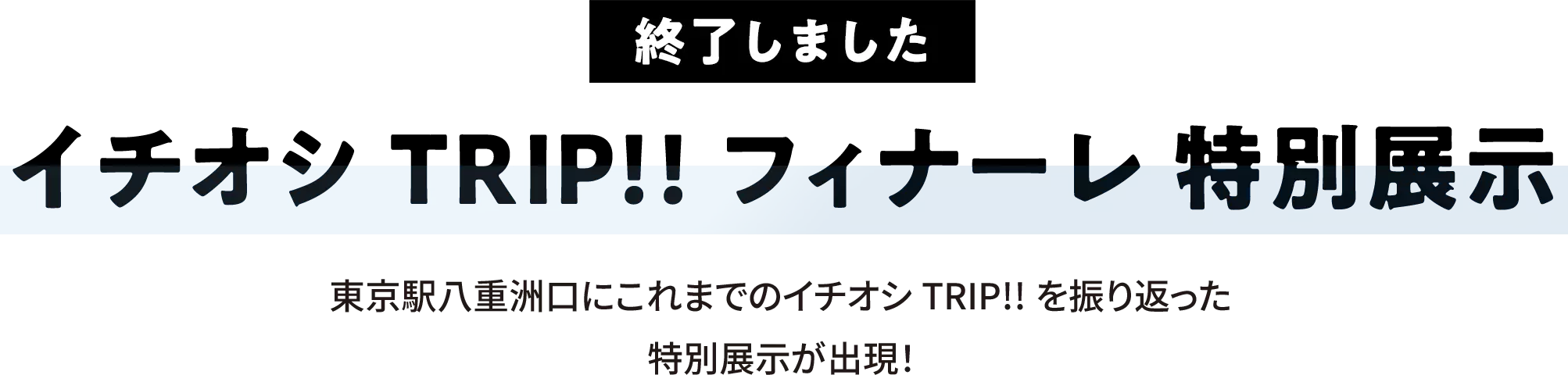 終了しました

イチオシ TRIP!! フィナーレ 特別展示

東京駅八重洲口にこれまでのイチオシ TRIP!! を振り返った特別展示が出現!